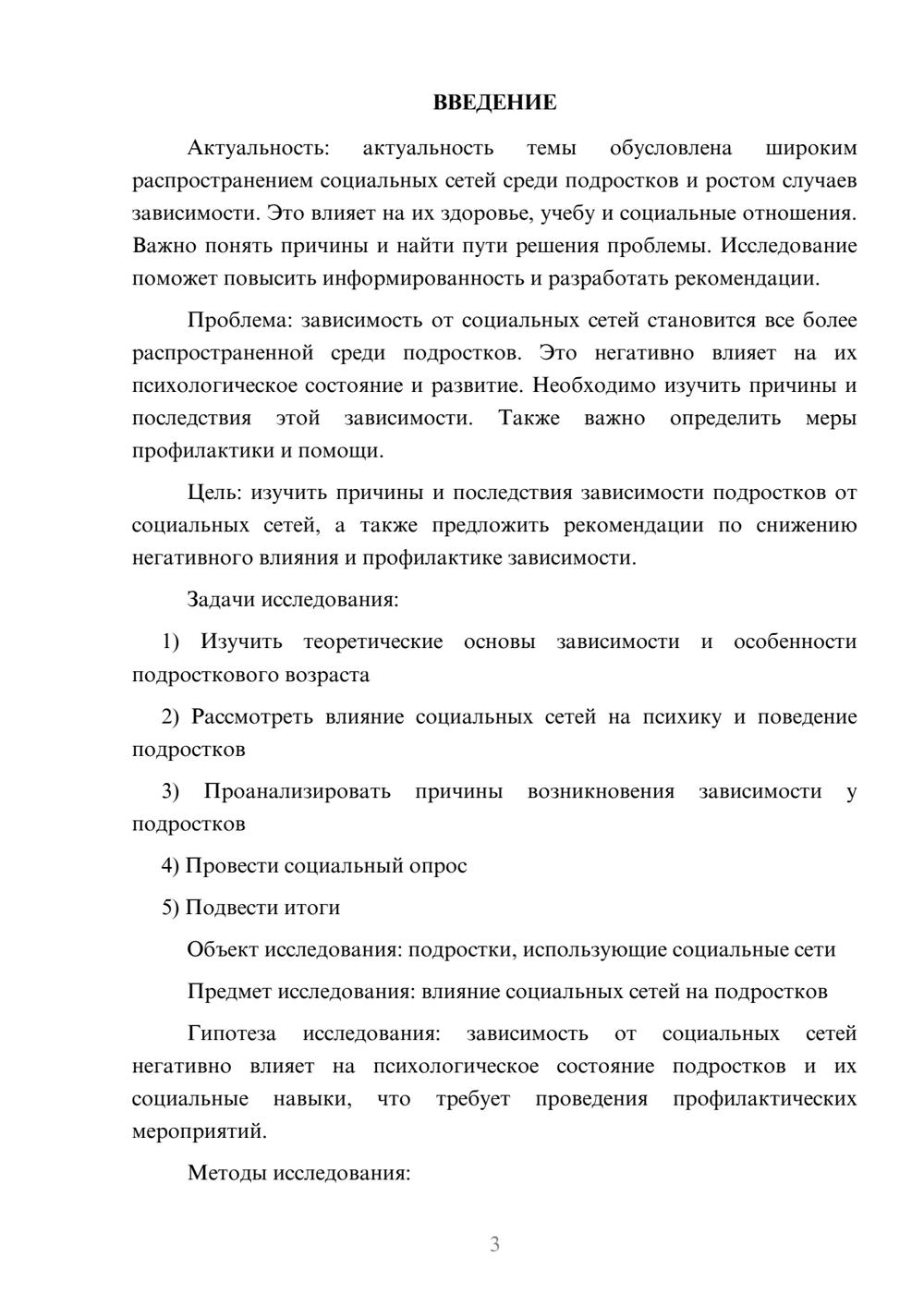 ВВЕДЕНИЕ

Актуальность: актуальность темы обусловлена широким распространением социальных сетей среди подростков и ростом случаев зависимости. Это влияет на их здоровье, учебу и социальные отношения. Важно понять причины и найти пути решения проблемы. Исследование поможет повысить информированность и разработать рекомендации.

Проблема: зависимость от социальных сетей становится все более распространенной среди подростков. Это негативно влияет на их психологическое состояние и развитие. Необходимо изучить причины и последствия этой зависимости. Также важно определить меры профилактики и помощи.

Цель: изучить причины и последствия зависимости подростков от социальных сетей, а также предложить рекомендации по снижению негативного влияния и профилактике зависимости.

Задачи исследования:

1) Изучить теоретические основы зависимости и особенности подросткового возраста

2) Рассмотреть влияние социальных сетей на психику и поведение подростков

3) Проанализировать причины возникновения зависимости у подростков

4) Провести социальный опрос

5) Подвести итоги

Объект исследования: подростки, использующие социальные сети

Предмет исследования: влияние социальных сетей на подростков

Гипотеза исследования: зависимость от социальных сетей негативно влияет на психологическое состояние подростков и их социальные навыки, что требует проведения профилактических мероприятий.

Методы исследования:

3